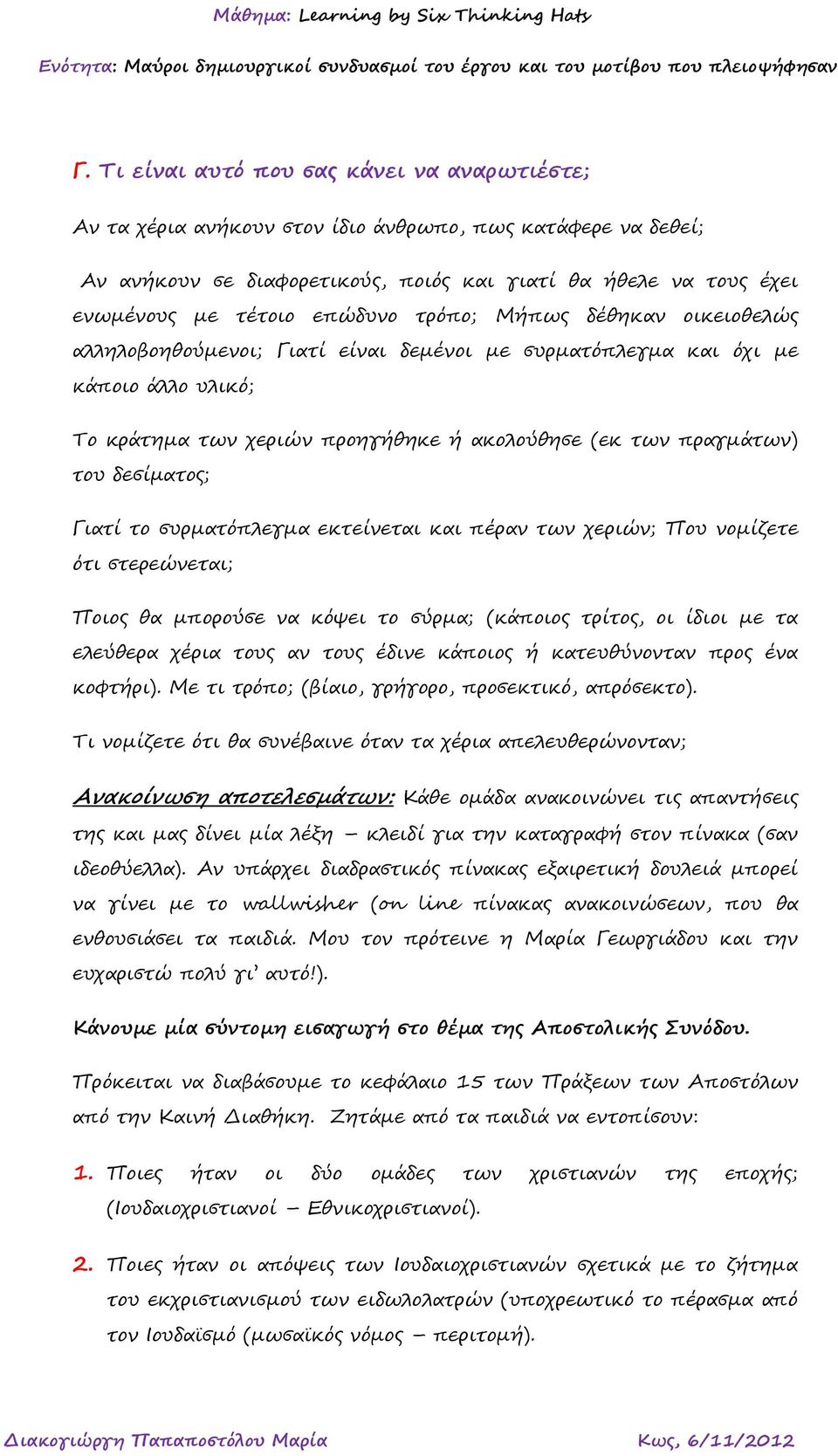 Μάθημα: Learning by Six Thinking Hats

Ενότητα: Μαύροι δημιουργικοί συνδυασμοί του έργου και του μοτίβου που πλειοψήφησαν

Γ. Τι είναι αυτό που σας κάνει να αναρωτιέστε;

Αν τα χέρια ανήκουν στον ίδιο άνθρωπο, πως κατάφερε να δεθεί;

Αν ανήκουν σε διαφορετικούς, ποιός και γιατί θα ήθελε να τους έχει ενωμένους με τέτοιο επώδυνο τρόπο; Μήπως δέθηκαν οικειοθελώς αλληλοβοηθούμενοι; Γιατί είναι δεμένοι με συρματόπλεγμα και όχι με κάποιο άλλο υλικό;

Το κράτημα των χεριών προηγήθηκε ή ακολούθησε (εκ των πραγμάτων) του δεσίματος;

Γιατί το συρματόπλεγμα εκτείνεται και πέραν των χεριών; Που νομίζετε ότι στερεώνεται;

Ποιος θα μπορούσε να κόψει το σύρμα; (κάποιος τρίτος, οι ίδιοι με τα ελεύθερα χέρια τους αν τους έδινε κάποιος ή κατευθύνονταν προς ένα κοφτήρι). Με τι τρόπο; (βίαιο, γρήγορο, προσεκτικό, απρόσεκτο).

Τι νομίζετε ότι θα συνέβαινε όταν τα χέρια απελευθερώνονταν;

Ανακοίνωση αποτελεσμάτων: Κάθε ομάδα ανακοινώνει τις απαντήσεις της και μας δίνει μία λέξη – κλειδί για την καταγραφή στον πίνακα (σαν ιδεοθύελλα). Αν υπάρχει διαδραστικός πίνακας εξαιρετική δουλειά μπορεί να γίνει με το wallwisher (on line πίνακας ανακοινώσεων, που θα ενθουσιάσει τα παιδιά. Μου τον πρότεινε η Μαρία Γεωργιάδου και την ευχαριστώ πολύ γι' αυτό!).

Κάνουμε μία σύντομη εισαγωγή στο θέμα της Αποστολικής Συνόδου.

Πρόκειται να διαβάσουμε το κεφάλαιο 15 των Πράξεων των Αποστόλων από την Καινή Διαθήκη. Ζητάμε από τα παιδιά να εντοπίσουν:

1. Ποιες ήταν οι δύο ομάδες των χριστιανών της εποχής; (Ιουδαιοχριστιανοί – Εθνικοχριστιανοί).

2. Ποιες ήταν οι απόψεις των Ιουδαιοχριστιανών σχετικά με το ζήτημα του εκχριστιανισμού των ειδωλολατρών (υποχρεωτικό το πέρασμα από τον Ιουδαϊσμό (μωσαϊκός νόμος – περιτομή).

Διακογιώργη Παπαποστόλου Μαρία

Κως, 6/11/2012